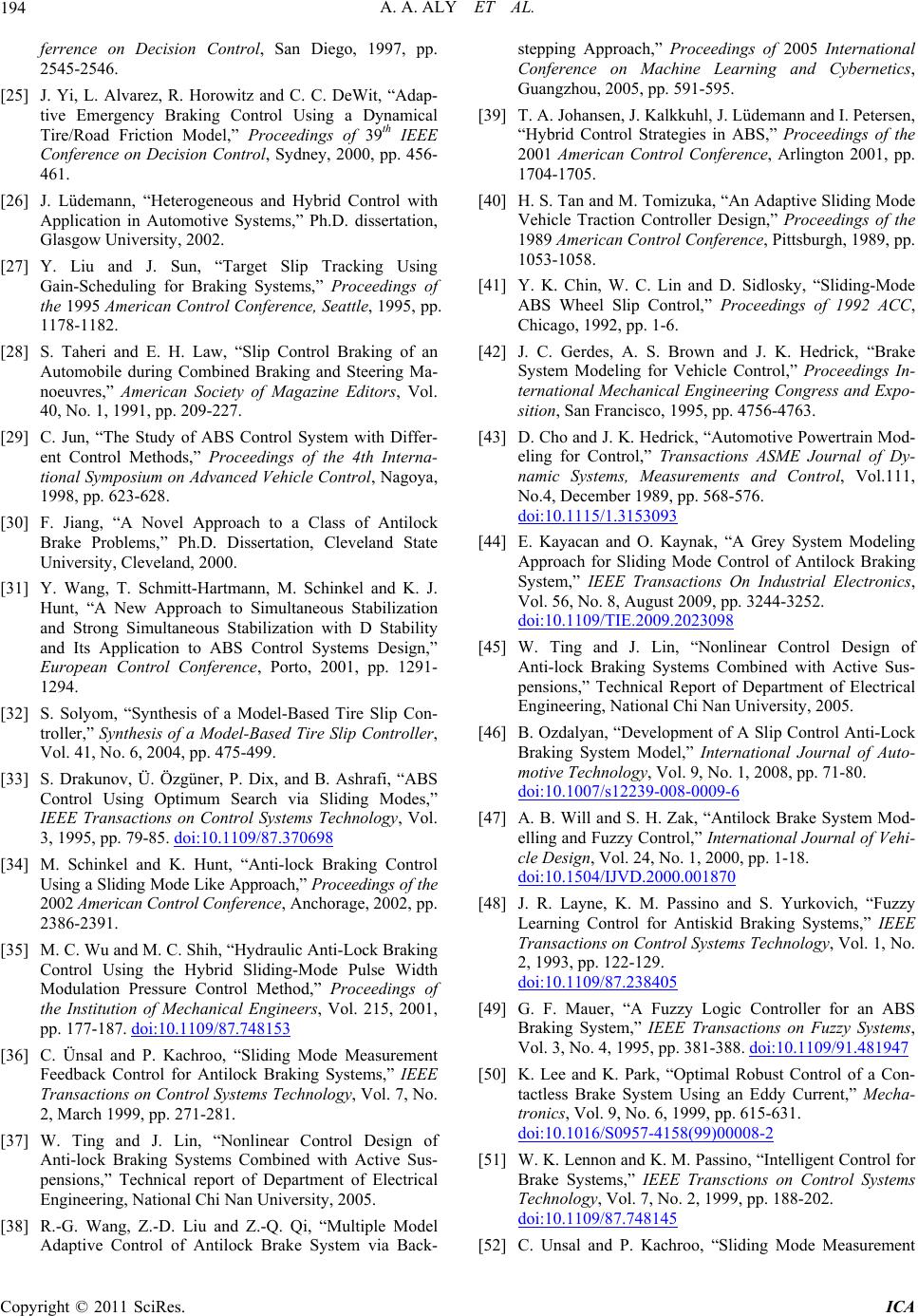 194 A. A. ALY ET AL.

ferrence on Decision Control, San Diego, 1997, pp. 2545-2546.

[25] J. Yi, L. Alvarez, R. Horowitz and C. C. DeWit, “Adaptive Emergency Braking Control Using a Dynamical Tire/Road Friction Model,” Proceedings of $39^{th}$ IEEE Conference on Decision Control, Sydney, 2000, pp. 456-461.

[26] J. Lüdemann, “Heterogeneous and Hybrid Control with Application in Automotive Systems,” Ph.D. dissertation, Glasgow University, 2002.

[27] Y. Liu and J. Sun, “Target Slip Tracking Using Gain-Scheduling for Braking Systems,” Proceedings of the 1995 American Control Conference, Seattle, 1995, pp. 1178-1182.

[28] S. Taheri and E. H. Law, “Slip Control Braking of an Automobile during Combined Braking and Steering Manoeuvres,” American Society of Magazine Editors, Vol. 40, No. 1, 1991, pp. 209-227.

[29] C. Jun, “The Study of ABS Control System with Different Control Methods,” Proceedings of the 4th International Symposium on Advanced Vehicle Control, Nagoya, 1998, pp. 623-628.

[30] F. Jiang, “A Novel Approach to a Class of Antilock Brake Problems,” Ph.D. Dissertation, Cleveland State University, Cleveland, 2000.

[31] Y. Wang, T. Schmitt-Hartmann, M. Schinkel and K. J. Hunt, “A New Approach to Simultaneous Stabilization and Strong Simultaneous Stabilization with D Stability and Its Application to ABS Control Systems Design,” European Control Conference, Porto, 2001, pp. 1291-1294.

[32] S. Solyom, “Synthesis of a Model-Based Tire Slip Controller,” Synthesis of a Model-Based Tire Slip Controller, Vol. 41, No. 6, 2004, pp. 475-499.

[33] S. Drakunov, Ü. Özgüner, P. Dix, and B. Ashrafi, “ABS Control Using Optimum Search via Sliding Modes,” IEEE Transactions on Control Systems Technology, Vol. 3, 1995, pp. 79-85. doi:10.1109/87.370698

[34] M. Schinkel and K. Hunt, “Anti-lock Braking Control Using a Sliding Mode Like Approach,” Proceedings of the 2002 American Control Conference, Anchorage, 2002, pp. 2386-2391.

[35] M. C. Wu and M. C. Shih, “Hydraulic Anti-Lock Braking Control Using the Hybrid Sliding-Mode Pulse Width Modulation Pressure Control Method,” Proceedings of the Institution of Mechanical Engineers, Vol. 215, 2001, pp. 177-187. doi:10.1109/87.748153

[36] C. Ünsal and P. Kachroo, “Sliding Mode Measurement Feedback Control for Antilock Braking Systems,” IEEE Transactions on Control Systems Technology, Vol. 7, No. 2, March 1999, pp. 271-281.

[37] W. Ting and J. Lin, “Nonlinear Control Design of Anti-lock Braking Systems Combined with Active Suspensions,” Technical report of Department of Electrical Engineering, National Chi Nan University, 2005.

[38] R.-G. Wang, Z.-D. Liu and Z.-Q. Qi, “Multiple Model Adaptive Control of Antilock Brake System via Backstepping Approach,” Proceedings of 2005 International Conference on Machine Learning and Cybernetics, Guangzhou, 2005, pp. 591-595.

[39] T. A. Johansen, J. Kalkkuhl, J. Lüdemann and I. Petersen, “Hybrid Control Strategies in ABS,” Proceedings of the 2001 American Control Conference, Arlington 2001, pp. 1704-1705.

[40] H. S. Tan and M. Tomizuka, “An Adaptive Sliding Mode Vehicle Traction Controller Design,” Proceedings of the 1989 American Control Conference, Pittsburgh, 1989, pp. 1053-1058.

[41] Y. K. Chin, W. C. Lin and D. Sidlosky, “Sliding-Mode ABS Wheel Slip Control,” Proceedings of 1992 ACC, Chicago, 1992, pp. 1-6.

[42] J. C. Gerdes, A. S. Brown and J. K. Hedrick, “Brake System Modeling for Vehicle Control,” Proceedings International Mechanical Engineering Congress and Exposition, San Francisco, 1995, pp. 4756-4763.

[43] D. Cho and J. K. Hedrick, “Automotive Powertrain Modeling for Control,” Transactions ASME Journal of Dynamic Systems, Measurements and Control, Vol.111, No.4, December 1989, pp. 568-576. doi:10.1115/1.3153093

[44] E. Kayacan and O. Kaynak, “A Grey System Modeling Approach for Sliding Mode Control of Antilock Braking System,” IEEE Transactions On Industrial Electronics, Vol. 56, No. 8, August 2009, pp. 3244-3252. doi:10.1109/TIE.2009.2023098

[45] W. Ting and J. Lin, “Nonlinear Control Design of Anti-lock Braking Systems Combined with Active Suspensions,” Technical Report of Department of Electrical Engineering, National Chi Nan University, 2005.

[46] B. Ozdalyan, “Development of A Slip Control Anti-Lock Braking System Model,” International Journal of Automotive Technology, Vol. 9, No. 1, 2008, pp. 71-80. doi:10.1007/s12239-008-0009-6

[47] A. B. Will and S. H. Zak, “Antilock Brake System Modelling and Fuzzy Control,” International Journal of Vehicle Design, Vol. 24, No. 1, 2000, pp. 1-18. doi:10.1504/IJVD.2000.001870

[48] J. R. Layne, K. M. Passino and S. Yurkovich, “Fuzzy Learning Control for Antiskid Braking Systems,” IEEE Transactions on Control Systems Technology, Vol. 1, No. 2, 1993, pp. 122-129. doi:10.1109/87.238405

[49] G. F. Mauer, “A Fuzzy Logic Controller for an ABS Braking System,” IEEE Transactions on Fuzzy Systems, Vol. 3, No. 4, 1995, pp. 381-388. doi:10.1109/91.481947

[50] K. Lee and K. Park, “Optimal Robust Control of a Contactless Brake System Using an Eddy Current,” Mechatronics, Vol. 9, No. 6, 1999, pp. 615-631. doi:10.1016/S0957-4158(99)00008-2

[51] W. K. Lennon and K. M. Passino, “Intelligent Control for Brake Systems,” IEEE Transctions on Control Systems Technology, Vol. 7, No. 2, 1999, pp. 188-202. doi:10.1109/87.748145

[52] C. Unsal and P. Kachroo, “Sliding Mode Measurement

Copyright © 2011 SciRes. ICA